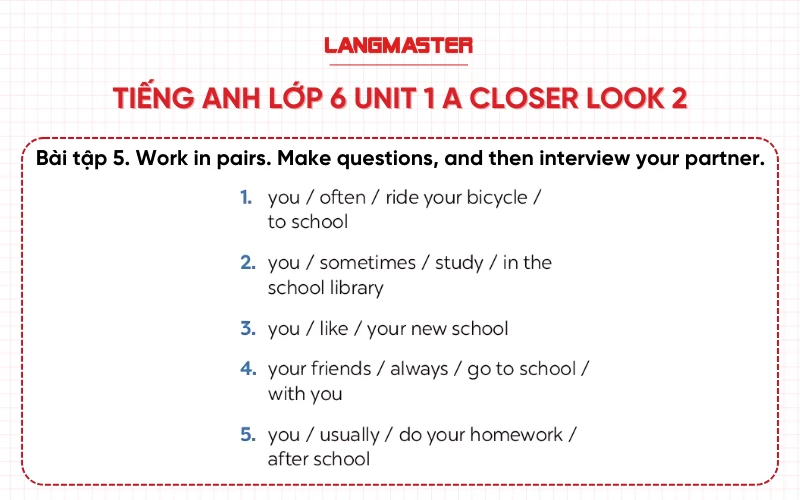 LANGMASTER

TIẾNG ANH LỚP 6 UNIT 1 A CLOSER LOOK 2

Bài tập 5. Work in pairs. Make questions, and then interview your partner.

1. you / often / ride your bicycle / to school

2. you / sometimes / study / in the school library

3. you / like / your new school

4. your friends / always / go to school / with you

5. you / usually / do your homework / after school